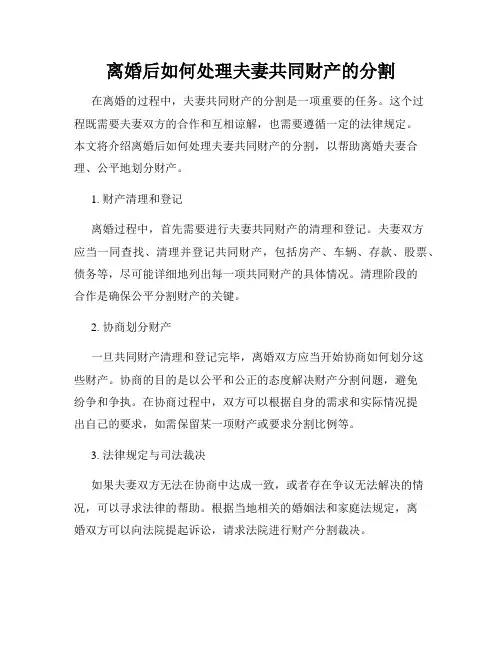 离婚后如何处理夫妻共同财产的分割

在离婚的过程中，夫妻共同财产的分割是一项重要的任务。这个过程既需要夫妻双方的合作和互相谅解，也需要遵循一定的法律规定。本文将介绍离婚后如何处理夫妻共同财产的分割，以帮助离婚夫妻合理、公平地划分财产。

1. 财产清理和登记

离婚过程中，首先需要进行夫妻共同财产的清理和登记。夫妻双方应当一同查找、清理并登记共同财产，包括房产、车辆、存款、股票、债务等，尽可能详细地列出每一项共同财产的具体情况。清理阶段的合作是确保公平分割财产的关键。

2. 协商划分财产

一旦共同财产清理和登记完毕，离婚双方应当开始协商如何划分这些财产。协商的目的是以公平和公正的态度解决财产分割问题，避免纷争和争执。在协商过程中，双方可以根据自身的需求和实际情况提出自己的要求，如需保留某一项财产或要求分割比例等。

3. 法律规定与司法裁决

如果夫妻双方无法在协商中达成一致，或者存在争议无法解决的情况，可以寻求法律的帮助。根据当地相关的婚姻法和家庭法规定，离婚双方可以向法院提起诉讼，请求法院进行财产分割裁决。